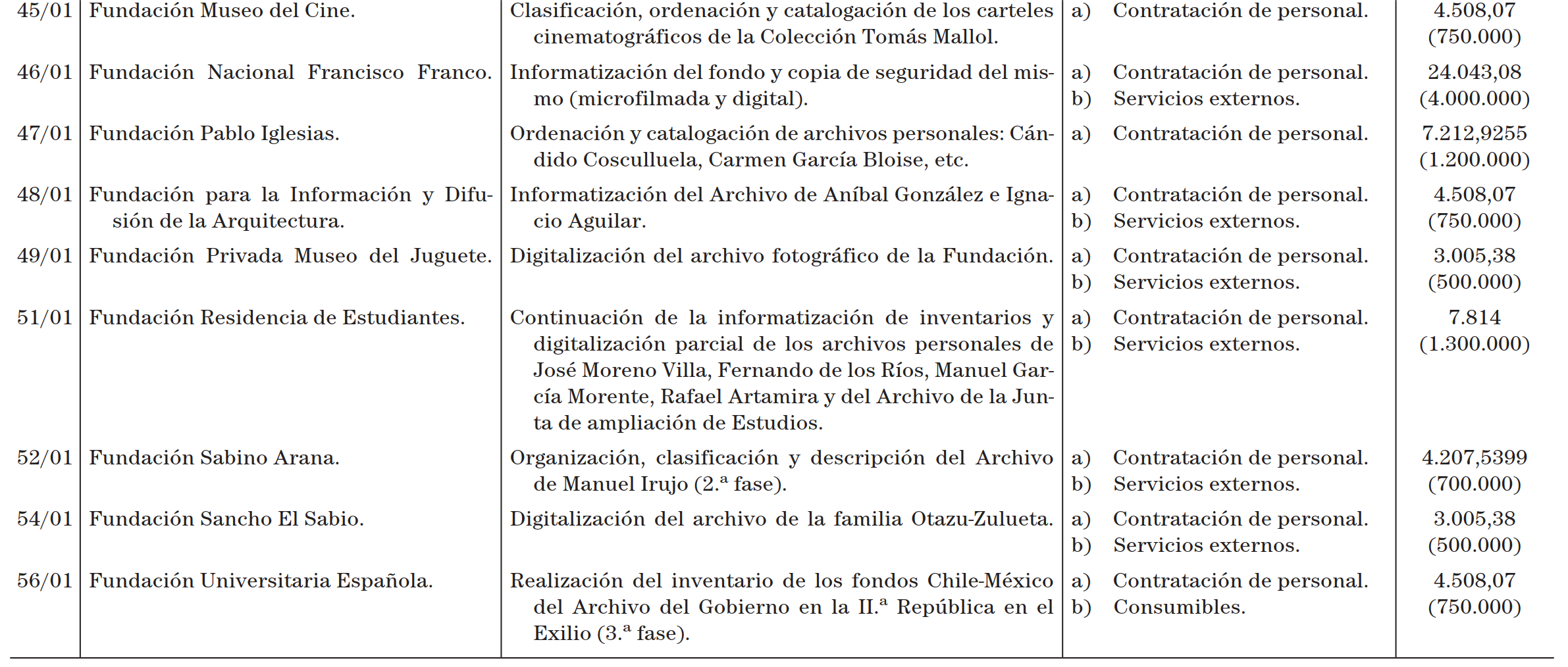 | | | | | |
|---|---|---|---|---|
| 45/01 | Fundación Museo del Cine. | Clasificación, ordenación y catalogación de los carteles cinematográficos de la Colección Tomás Mallol. | a) Contratación de personal. | 4.508,07 (750.000) |
| 46/01 | Fundación Nacional Francisco Franco. | Informatización del fondo y copia de seguridad del mismo (microfilmada y digital). | a) Contratación de personal. b) Servicios externos. | 24.043,08 (4.000.000) |
| 47/01 | Fundación Pablo Iglesias. | Ordenación y catalogación de archivos personales: Cándido Cosculluela, Carmen García Bloise, etc. | a) Contratación de personal. | 7.212,9255 (1.200.000) |
| 48/01 | Fundación para la Información y Difusión de la Arquitectura. | Informatización del Archivo de Aníbal González e Ignacio Aguilar. | a) Contratación de personal. b) Servicios externos. | 4.508,07 (750.000) |
| 49/01 | Fundación Privada Museo del Juguete. | Digitalización del archivo fotográfico de la Fundación. | a) Contratación de personal. b) Servicios externos. | 3.005,38 (500.000) |
| 51/01 | Fundación Residencia de Estudiantes. | Continuación de la informatización de inventarios y digitalización parcial de los archivos personales de José Moreno Villa, Fernando de los Ríos, Manuel García Morente, Rafael Artamira y del Archivo de la Junta de ampliación de Estudios. | a) Contratación de personal. b) Servicios externos. | 7.814 (1.300.000) |
| 52/01 | Fundación Sabino Arana. | Organización, clasificación y descripción del Archivo de Manuel Irujo (2.ª fase). | a) Contratación de personal. b) Servicios externos. | 4.207,5399 (700.000) |
| 54/01 | Fundación Sancho El Sabio. | Digitalización del archivo de la familia Otazu-Zulueta. | a) Contratación de personal. b) Servicios externos. | 3.005,38 (500.000) |
| 56/01 | Fundación Universitaria Española. | Realización del inventario de los fondos Chile-México del Archivo del Gobierno en la II.ª República en el Exilio (3.ª fase). | a) Contratación de personal. b) Consumibles. | 4.508,07 (750.000) |